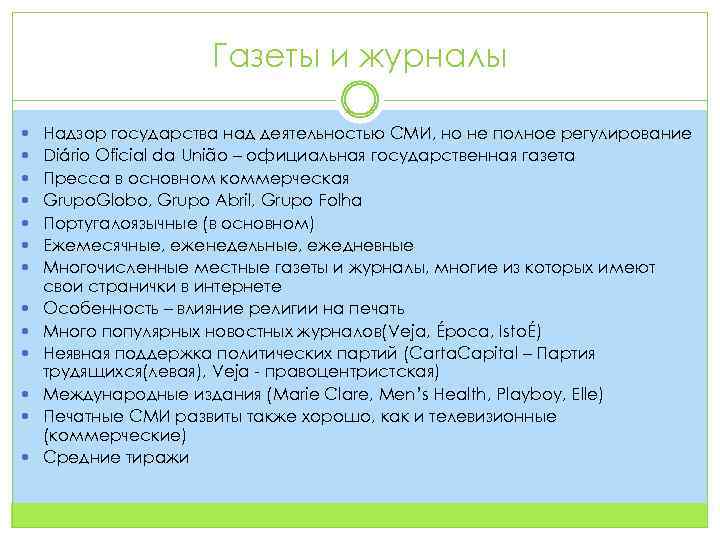 Газеты и журналы

- Надзор государства над деятельностью СМИ, но не полное регулирование
- Diário Oficial da União – официальная государственная газета
- Пресса в основном коммерческая
- GrupoGlobo, Grupo Abril, Grupo Folha
- Португалоязычные (в основном)
- Ежемесячные, еженедельные, ежедневные
- Многочисленные местные газеты и журналы, многие из которых имеют свои странички в интернете
- Особенность – влияние религии на печать
- Много популярных новостных журналов(Veja, Época, IstoÉ)
- Неявная поддержка политических партий (CartaCapital – Партия трудящихся(левая), Veja - правоцентристская)
- Международные издания (Marie Clare, Men's Health, Playboy, Elle)
- Печатные СМИ развиты также хорошо, как и телевизионные (коммерческие)
- Средние тиражи